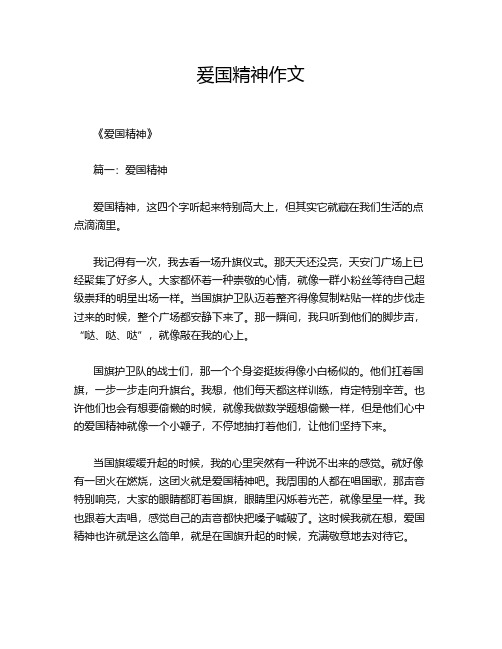 爱国精神作文

《爱国精神》

篇一：爱国精神

爱国精神，这四个字听起来特别高大上，但其实它就藏在我们生活的点点滴滴里。

我记得有一次，我去看一场升旗仪式。那天天还没亮，天安门广场上已经聚集了好多人。大家都怀着一种崇敬的心情，就像一群小粉丝等待自己超级崇拜的明星出场一样。当国旗护卫队迈着整齐得像复制粘贴一样的步伐走过来的时候，整个广场都安静下来了。那一瞬间，我只听到他们的脚步声，“哒、哒、哒”，就像敲在我的心上。

国旗护卫队的战士们，那一个个身姿挺拔得像小白杨似的。他们扛着国旗，一步一步走向升旗台。我想，他们每天都这样训练，肯定特别辛苦。也许他们也会有想要偷懒的时候，就像我做数学题想偷懒一样，但是他们心中的爱国精神就像一个小鞭子，不停地抽打着他们，让他们坚持下来。

当国旗缓缓升起的时候，我的心里突然有一种说不出来的感觉。就好像有一团火在燃烧，这团火就是爱国精神吧。我周围的人都在唱国歌，那声音特别响亮，大家的眼睛都盯着国旗，眼睛里闪烁着光芒，就像星星一样。我也跟着大声唱，感觉自己的声音都快把嗓子喊破了。这时候我就在想，爱国精神也许就是这么简单，就是在国旗升起的时候，充满敬意地去对待它。